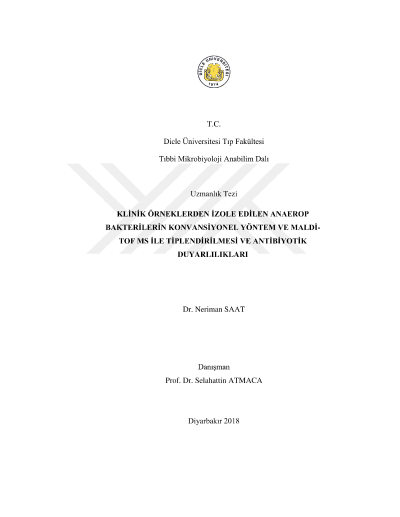 DİCLE ÜNİVERSİTESİ
1974

T.C.

Dicle Üniversitesi Tıp Fakültesi

Tıbbi Mikrobiyoloji Anabilim Dalı

Uzmanlık Tezi

KLİNİK ÖRNEKLERDEN İZOLE EDİLEN ANAEROP BAKTERİLERİN KONVANSİYONEL YÖNTEM VE MALDİ-TOF MS İLE TİPLENDİRİLMESİ VE ANTİBİYOTİK DUYARLILIKLARI

Dr. Neriman SAAT

Danışman
Prof. Dr. Selahattin ATMACA

Diyarbakır 2018